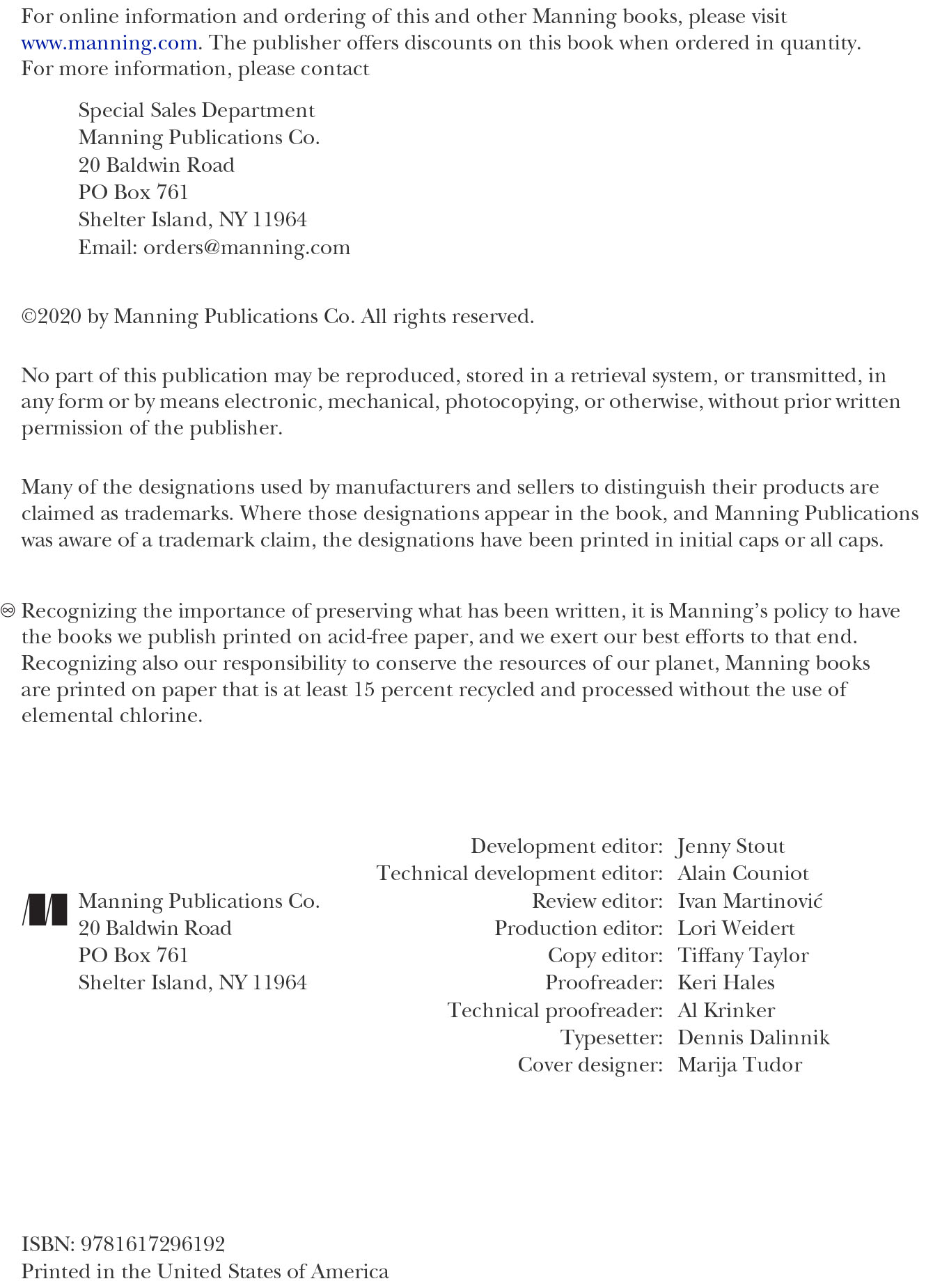 For online information and ordering of this and other Manning books, please visit www.manning.com. The publisher offers discounts on this book when ordered in quantity. For more information, please contact

Special Sales Department
Manning Publications Co.
20 Baldwin Road
PO Box 761
Shelter Island, NY 11964
Email: orders@manning.com

©2020 by Manning Publications Co. All rights reserved.

No part of this publication may be reproduced, stored in a retrieval system, or transmitted, in any form or by means electronic, mechanical, photocopying, or otherwise, without prior written permission of the publisher.

Many of the designations used by manufacturers and sellers to distinguish their products are claimed as trademarks. Where those designations appear in the book, and Manning Publications was aware of a trademark claim, the designations have been printed in initial caps or all caps.

♾ Recognizing the importance of preserving what has been written, it is Manning's policy to have the books we publish printed on acid-free paper, and we exert our best efforts to that end. Recognizing also our responsibility to conserve the resources of our planet, Manning books are printed on paper that is at least 15 percent recycled and processed without the use of elemental chlorine.

Manning Publications Co.
20 Baldwin Road
PO Box 761
Shelter Island, NY 11964

Development editor: Jenny Stout
Technical development editor: Alain Couniot
Review editor: Ivan Martinović
Production editor: Lori Weidert
Copy editor: Tiffany Taylor
Proofreader: Keri Hales
Technical proofreader: Al Krinker
Typesetter: Dennis Dalinnik
Cover designer: Marija Tudor

ISBN: 9781617296192
Printed in the United States of America